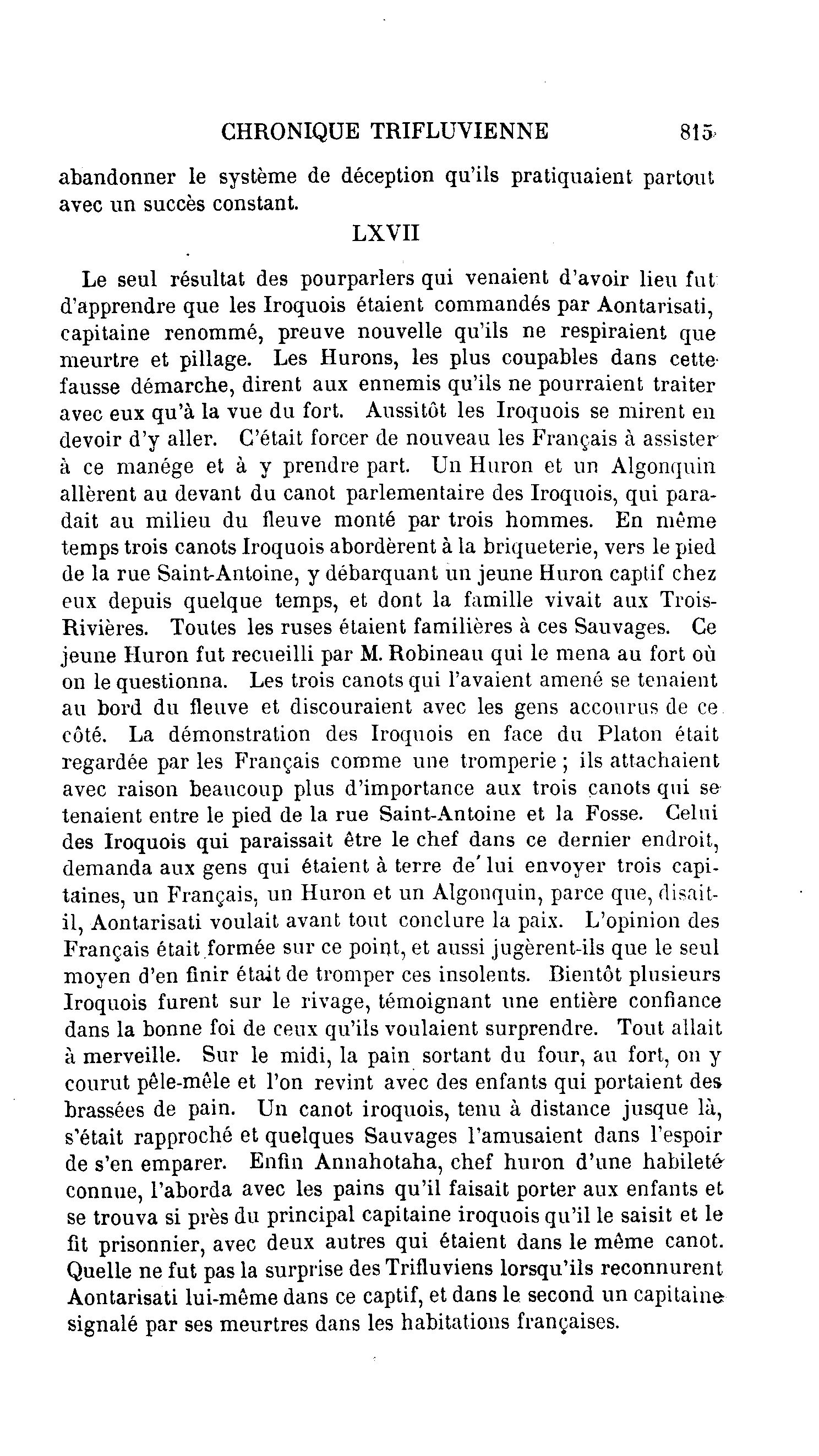 CHRONIQUE TRIFLUVIENNE 815

abandonner le système de déception qu'ils pratiquaient partout avec un succès constant.

LXVII

Le seul résultat des pourparlers qui venaient d'avoir lieu fut d'apprendre que les Iroquois étaient commandés par Aontarisati, capitaine renommé, preuve nouvelle qu'ils ne respiraient que meurtre et pillage. Les Hurons, les plus coupables dans cette fausse démarche, dirent aux ennemis qu'ils ne pourraient traiter avec eux qu'à la vue du fort. Aussitôt les Iroquois se mirent en devoir d'y aller. C'était forcer de nouveau les Français à assister à ce manége et à y prendre part. Un Huron et un Algonquin allèrent au devant du canot parlementaire des Iroquois, qui paradait au milieu du fleuve monté par trois hommes. En même temps trois canots Iroquois abordèrent à la briqueterie, vers le pied de la rue Saint-Antoine, y débarquant un jeune Huron captif chez eux depuis quelque temps, et dont la famille vivait aux Trois-Rivières. Toutes les ruses étaient familières à ces Sauvages. Ce jeune Huron fut recueilli par M. Robineau qui le mena au fort où on le questionna. Les trois canots qui l'avaient amené se tenaient au bord du fleuve et discouraient avec les gens accourus de ce côté. La démonstration des Iroquois en face du Platon était regardée par les Français comme une tromperie ; ils attachaient avec raison beaucoup plus d'importance aux trois canots qui se tenaient entre le pied de la rue Saint-Antoine et la Fosse. Celui des Iroquois qui paraissait être le chef dans ce dernier endroit, demanda aux gens qui étaient à terre de lui envoyer trois capitaines, un Français, un Huron et un Algonquin, parce que, disait-il, Aontarisati voulait avant tout conclure la paix. L'opinion des Français était formée sur ce point, et aussi jugèrent-ils que le seul moyen d'en finir était de tromper ces insolents. Bientôt plusieurs Iroquois furent sur le rivage, témoignant une entière confiance dans la bonne foi de ceux qu'ils voulaient surprendre. Tout allait à merveille. Sur le midi, la pain sortant du four, au fort, on y courut pêle-mêle et l'on revint avec des enfants qui portaient des brassées de pain. Un canot iroquois, tenu à distance jusque là, s'était rapproché et quelques Sauvages l'amusaient dans l'espoir de s'en emparer. Enfin Annahotaha, chef huron d'une habileté connue, l'aborda avec les pains qu'il faisait porter aux enfants et se trouva si près du principal capitaine iroquois qu'il le saisit et le fit prisonnier, avec deux autres qui étaient dans le même canot. Quelle ne fut pas la surprise des Trifluviens lorsqu'ils reconnurent Aontarisati lui-même dans ce captif, et dans le second un capitaine signalé par ses meurtres dans les habitations françaises.